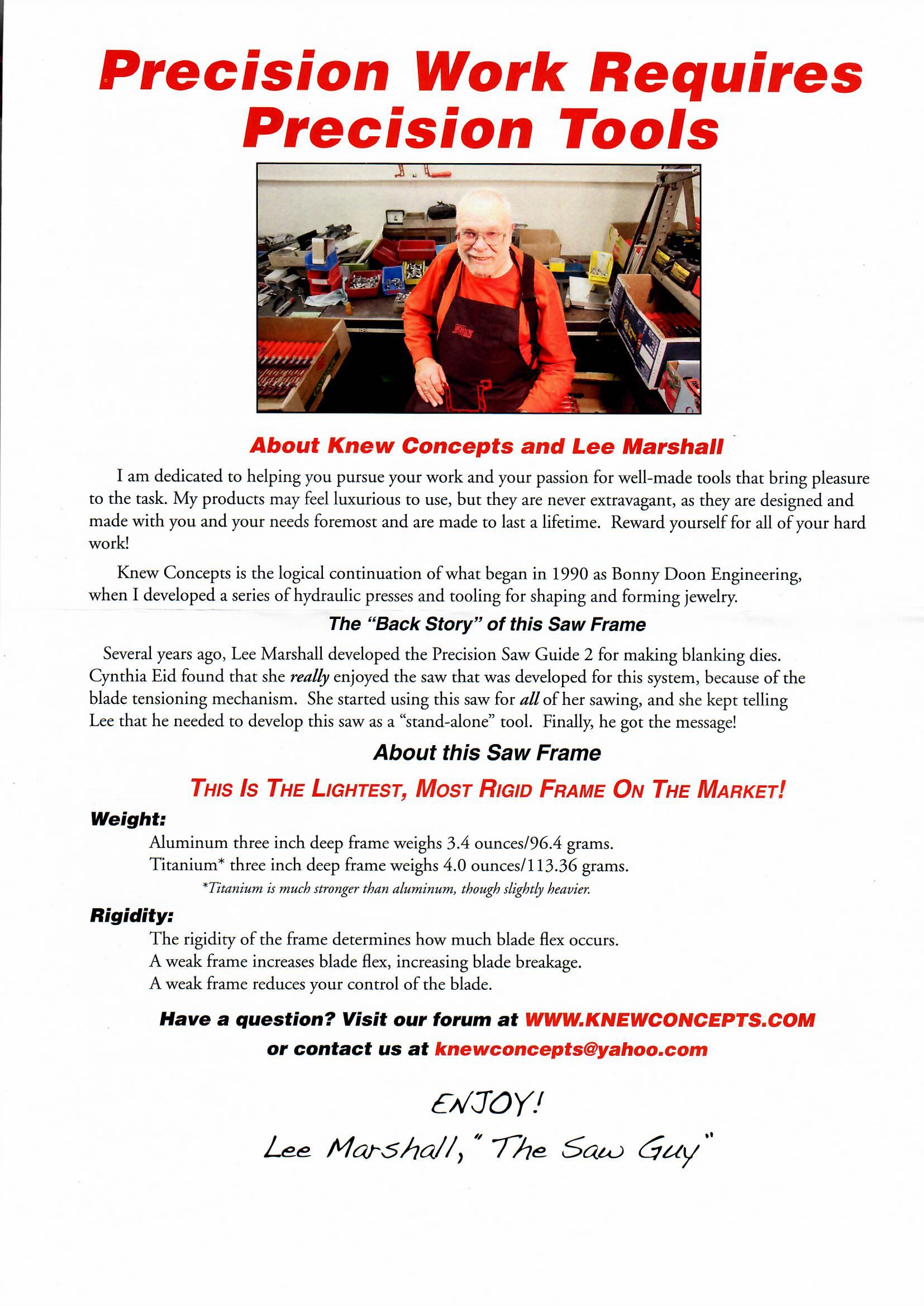 Precision Work Requires Precision Tools

About Knew Concepts and Lee Marshall

I am dedicated to helping you pursue your work and your passion for well-made tools that bring pleasure to the task. My products may feel luxurious to use, but they are never extravagant, as they are designed and made with you and your needs foremost and are made to last a lifetime. Reward yourself for all of your hard work!

Knew Concepts is the logical continuation of what began in 1990 as Bonny Doon Engineering, when I developed a series of hydraulic presses and tooling for shaping and forming jewelry.

The "Back Story" of this Saw Frame

Several years ago, Lee Marshall developed the Precision Saw Guide 2 for making blanking dies. Cynthia Eid found that she really enjoyed the saw that was developed for this system, because of the blade tensioning mechanism. She started using this saw for all of her sawing, and she kept telling Lee that he needed to develop this saw as a "stand-alone" tool. Finally, he got the message!

About this Saw Frame

THIS IS THE LIGHTEST, MOST RIGID FRAME ON THE MARKET!

Weight:
Aluminum three inch deep frame weighs 3.4 ounces/96.4 grams.
Titanium* three inch deep frame weighs 4.0 ounces/113.36 grams.
*Titanium is much stronger than aluminum, though slightly heavier.

Rigidity:
The rigidity of the frame determines how much blade flex occurs.
A weak frame increases blade flex, increasing blade breakage.
A weak frame reduces your control of the blade.

Have a question? Visit our forum at WWW.KNEWCONCEPTS.COM or contact us at knewconcepts@yahoo.com

ENJOY!
Lee Marshall, "The Saw Guy"